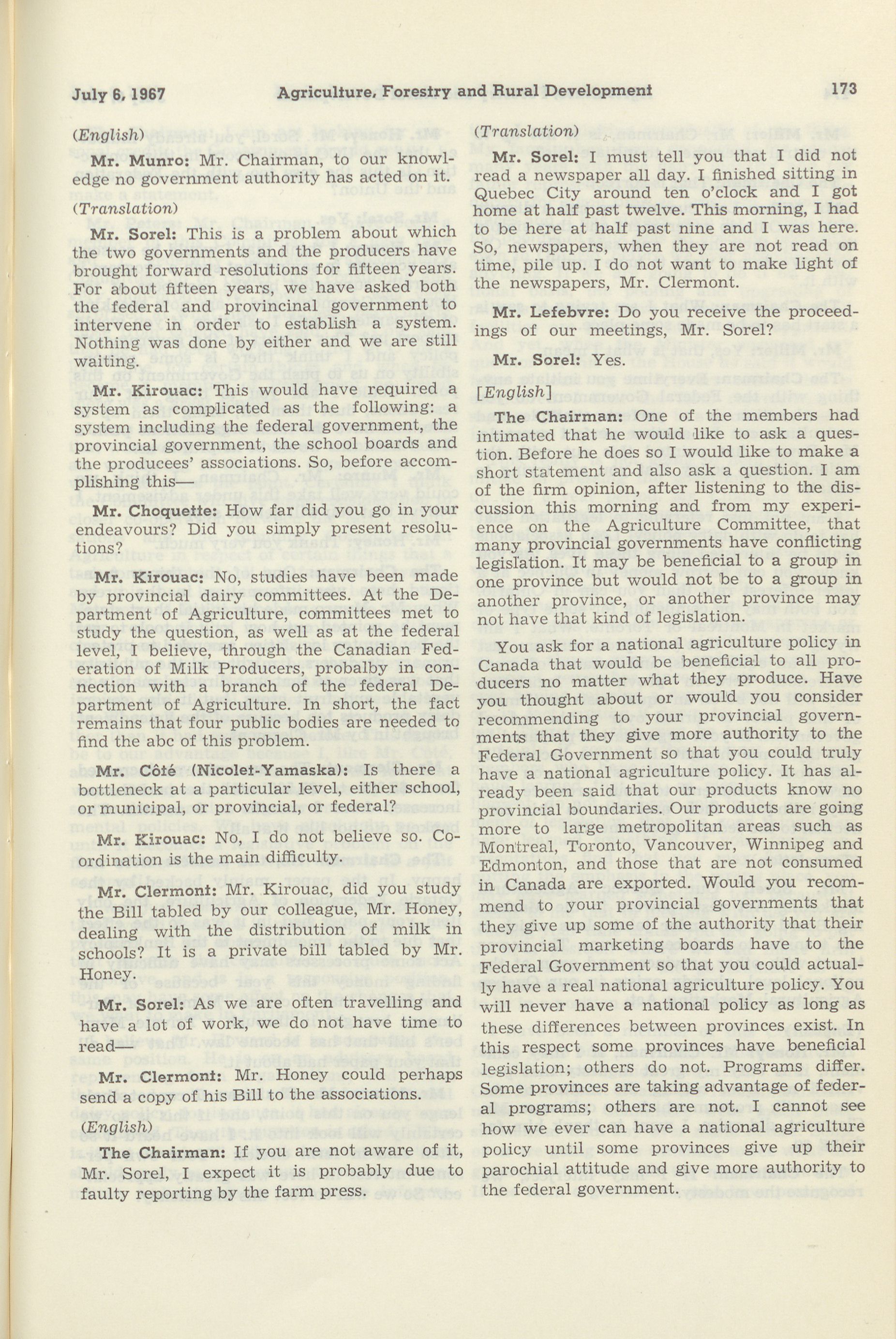 July 6, 1967 Agriculture, Forestry and Rural Development 173

(English)

Mr. Munro: Mr. Chairman, to our knowledge no government authority has acted on it.

(Translation)

Mr. Sorel: This is a problem about which the two governments and the producers have brought forward resolutions for fifteen years. For about fifteen years, we have asked both the federal and provincinal government to intervene in order to establish a system. Nothing was done by either and we are still waiting.

Mr. Kirouac: This would have required a system as complicated as the following: a system including the federal government, the provincial government, the school boards and the producees' associations. So, before accomplishing this—

Mr. Choquette: How far did you go in your endeavours? Did you simply present resolutions?

Mr. Kirouac: No, studies have been made by provincial dairy committees. At the Department of Agriculture, committees met to study the question, as well as at the federal level, I believe, through the Canadian Federation of Milk Producers, probalby in connection with a branch of the federal Department of Agriculture. In short, the fact remains that four public bodies are needed to find the abc of this problem.

Mr. Côté (Nicolet-Yamaska): Is there a bottleneck at a particular level, either school, or municipal, or provincial, or federal?

Mr. Kirouac: No, I do not believe so. Coordination is the main difficulty.

Mr. Clermont: Mr. Kirouac, did you study the Bill tabled by our colleague, Mr. Honey, dealing with the distribution of milk in schools? It is a private bill tabled by Mr. Honey.

Mr. Sorel: As we are often travelling and have a lot of work, we do not have time to read—

Mr. Clermont: Mr. Honey could perhaps send a copy of his Bill to the associations.

(English)

The Chairman: If you are not aware of it, Mr. Sorel, I expect it is probably due to faulty reporting by the farm press.

(Translation)

Mr. Sorel: I must tell you that I did not read a newspaper all day. I finished sitting in Quebec City around ten o'clock and I got home at half past twelve. This morning, I had to be here at half past nine and I was here. So, newspapers, when they are not read on time, pile up. I do not want to make light of the newspapers, Mr. Clermont.

Mr. Lefebvre: Do you receive the proceedings of our meetings, Mr. Sorel?

Mr. Sorel: Yes.

[English]

The Chairman: One of the members had intimated that he would like to ask a question. Before he does so I would like to make a short statement and also ask a question. I am of the firm opinion, after listening to the discussion this morning and from my experience on the Agriculture Committee, that many provincial governments have conflicting legislation. It may be beneficial to a group in one province but would not be to a group in another province, or another province may not have that kind of legislation.

You ask for a national agriculture policy in Canada that would be beneficial to all producers no matter what they produce. Have you thought about or would you consider recommending to your provincial governments that they give more authority to the Federal Government so that you could truly have a national agriculture policy. It has already been said that our products know no provincial boundaries. Our products are going more to large metropolitan areas such as Montreal, Toronto, Vancouver, Winnipeg and Edmonton, and those that are not consumed in Canada are exported. Would you recommend to your provincial governments that they give up some of the authority that their provincial marketing boards have to the Federal Government so that you could actually have a real national agriculture policy. You will never have a national policy as long as these differences between provinces exist. In this respect some provinces have beneficial legislation; others do not. Programs differ. Some provinces are taking advantage of federal programs; others are not. I cannot see how we ever can have a national agriculture policy until some provinces give up their parochial attitude and give more authority to the federal government.